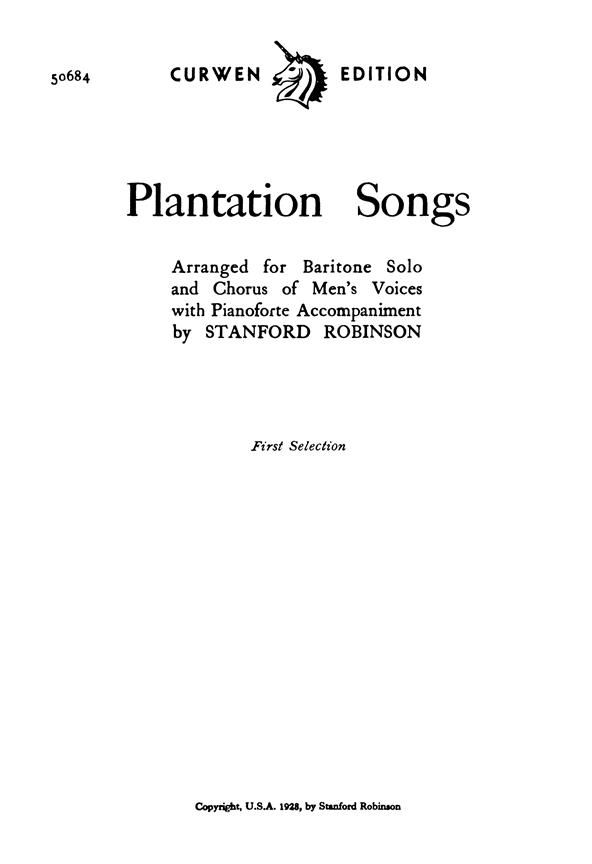 50684 CURWEN EDITION

Plantation Songs

Arranged for Baritone Solo
and Chorus of Men's Voices
with Pianoforte Accompaniment
by STANFORD ROBINSON

First Selection

Copyright, U.S.A. 1928, by Stanford Robinson